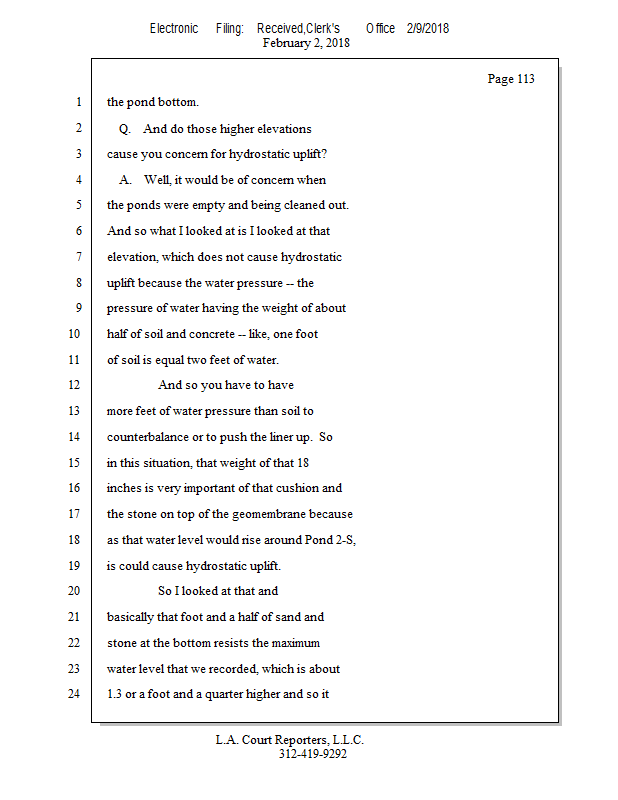 Electronic Filing: Received,Clerk's Office 2/9/2018
February 2, 2018

Page 113

1 the pond bottom.

2 Q. And do those higher elevations

3 cause you concern for hydrostatic uplift?

4 A. Well, it would be of concern when

5 the ponds were empty and being cleaned out.

6 And so what I looked at is I looked at that

7 elevation, which does not cause hydrostatic

8 uplift because the water pressure -- the

9 pressure of water having the weight of about

10 half of soil and concrete -- like, one foot

11 of soil is equal two feet of water.

12 And so you have to have

13 more feet of water pressure than soil to

14 counterbalance or to push the liner up. So

15 in this situation, that weight of that 18

16 inches is very important of that cushion and

17 the stone on top of the geomembrane because

18 as that water level would rise around Pond 2-S,

19 is could cause hydrostatic uplift.

20 So I looked at that and

21 basically that foot and a half of sand and

22 stone at the bottom resists the maximum

23 water level that we recorded, which is about

24 1.3 or a foot and a quarter higher and so it

L.A. Court Reporters, L.L.C.
312-419-9292